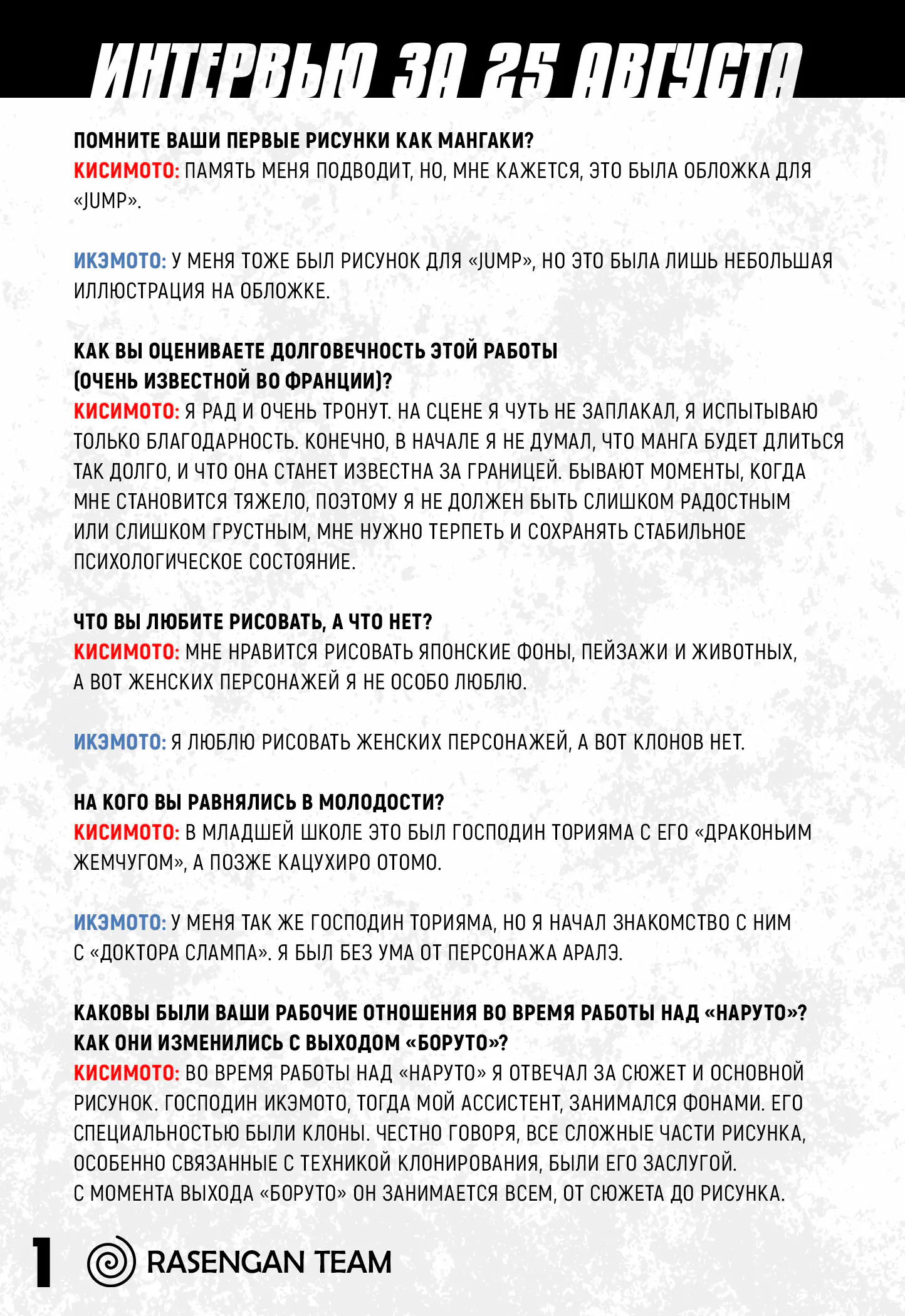 ИНТЕРВЬЮ ЗА 25 АВГУСТА

ПОМНИТЕ ВАШИ ПЕРВЫЕ РИСУНКИ КАК МАНГАКИ?
КИСИМОТО: ПАМЯТЬ МЕНЯ ПОДВОДИТ, НО, МНЕ КАЖЕТСЯ, ЭТО БЫЛА ОБЛОЖКА ДЛЯ «JUMP».

ИКЭМОТО: У МЕНЯ ТОЖЕ БЫЛ РИСУНОК ДЛЯ «JUMP», НО ЭТО БЫЛА ЛИШЬ НЕБОЛЬШАЯ ИЛЛЮСТРАЦИЯ НА ОБЛОЖКЕ.

КАК ВЫ ОЦЕНИВАЕТЕ ДОЛГОВЕЧНОСТЬ ЭТОЙ РАБОТЫ (ОЧЕНЬ ИЗВЕСТНОЙ ВО ФРАНЦИИ)?
КИСИМОТО: Я РАД И ОЧЕНЬ ТРОНУТ. НА СЦЕНЕ Я ЧУТЬ НЕ ЗАПЛАКАЛ, Я ИСПЫТЫВАЮ ТОЛЬКО БЛАГОДАРНОСТЬ. КОНЕЧНО, В НАЧАЛЕ Я НЕ ДУМАЛ, ЧТО МАНГА БУДЕТ ДЛИТЬСЯ ТАК ДОЛГО, И ЧТО ОНА СТАНЕТ ИЗВЕСТНА ЗА ГРАНИЦЕЙ. БЫВАЮТ МОМЕНТЫ, КОГДА МНЕ СТАНОВИТСЯ ТЯЖЕЛО, ПОЭТОМУ Я НЕ ДОЛЖЕН БЫТЬ СЛИШКОМ РАДОСТНЫМ ИЛИ СЛИШКОМ ГРУСТНЫМ, МНЕ НУЖНО ТЕРПЕТЬ И СОХРАНЯТЬ СТАБИЛЬНОЕ ПСИХОЛОГИЧЕСКОЕ СОСТОЯНИЕ.

ЧТО ВЫ ЛЮБИТЕ РИСОВАТЬ, А ЧТО НЕТ?
КИСИМОТО: МНЕ НРАВИТСЯ РИСОВАТЬ ЯПОНСКИЕ ФОНЫ, ПЕЙЗАЖИ И ЖИВОТНЫХ, А ВОТ ЖЕНСКИХ ПЕРСОНАЖЕЙ Я НЕ ОСОБО ЛЮБЛЮ.

ИКЭМОТО: Я ЛЮБЛЮ РИСОВАТЬ ЖЕНСКИХ ПЕРСОНАЖЕЙ, А ВОТ КЛОНОВ НЕТ.

НА КОГО ВЫ РАВНЯЛИСЬ В МОЛОДОСТИ?
КИСИМОТО: В МЛАДШЕЙ ШКОЛЕ ЭТО БЫЛ ГОСПОДИН ТОРИЯМА С ЕГО «ДРАКОНЬИМ ЖЕМЧУГОМ», А ПОЗЖЕ КАЦУХИРО ОТОМО.

ИКЭМОТО: У МЕНЯ ТАК ЖЕ ГОСПОДИН ТОРИЯМА, НО Я НАЧАЛ ЗНАКОМСТВО С НИМ С «ДОКТОРА СЛАМПА». Я БЫЛ БЕЗ УМА ОТ ПЕРСОНАЖА АРАЛЭ.

КАКОВЫ БЫЛИ ВАШИ РАБОЧИЕ ОТНОШЕНИЯ ВО ВРЕМЯ РАБОТЫ НАД «НАРУТО»? КАК ОНИ ИЗМЕНИЛИСЬ С ВЫХОДОМ «БОРУТО»?
КИСИМОТО: ВО ВРЕМЯ РАБОТЫ НАД «НАРУТО» Я ОТВЕЧАЛ ЗА СЮЖЕТ И ОСНОВНОЙ РИСУНОК. ГОСПОДИН ИКЭМОТО, ТОГДА МОЙ АССИСТЕНТ, ЗАНИМАЛСЯ ФОНАМИ. ЕГО СПЕЦИАЛЬНОСТЬЮ БЫЛИ КЛОНЫ. ЧЕСТНО ГОВОРЯ, ВСЕ СЛОЖНЫЕ ЧАСТИ РИСУНКА, ОСОБЕННО СВЯЗАННЫЕ С ТЕХНИКОЙ КЛОНИРОВАНИЯ, БЫЛИ ЕГО ЗАСЛУГОЙ. С МОМЕНТА ВЫХОДА «БОРУТО» ОН ЗАНИМАЕТСЯ ВСЕМ, ОТ СЮЖЕТА ДО РИСУНКА.

1 RASENGAN TEAM